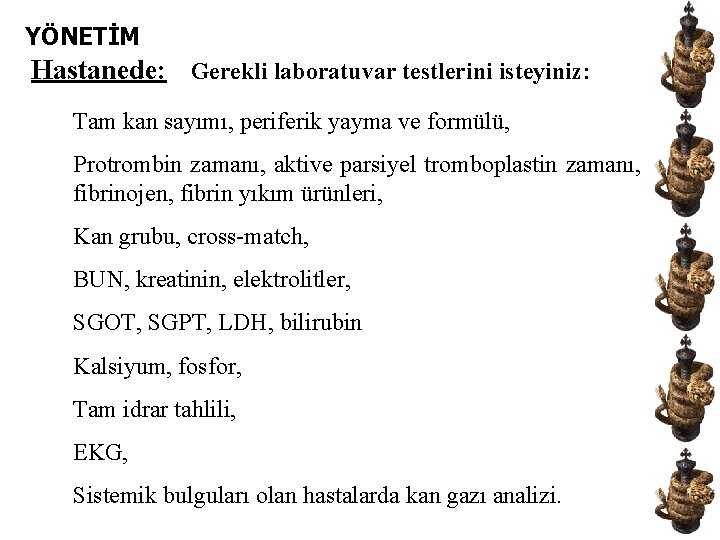 YÖNETİM

Hastanede: Gerekli laboratuvar testlerini isteyiniz:

Tam kan sayımı, periferik yayma ve formülü,

Protrombin zamanı, aktive parsiyel tromboplastin zamanı, fibrinojen, fibrin yıkım ürünleri,

Kan grubu, cross-match,

BUN, kreatinin, elektrolitler,

SGOT, SGPT, LDH, bilirubin

Kalsiyum, fosfor,

Tam idrar tahlili,

EKG,

Sistemik bulguları olan hastalarda kan gazı analizi.